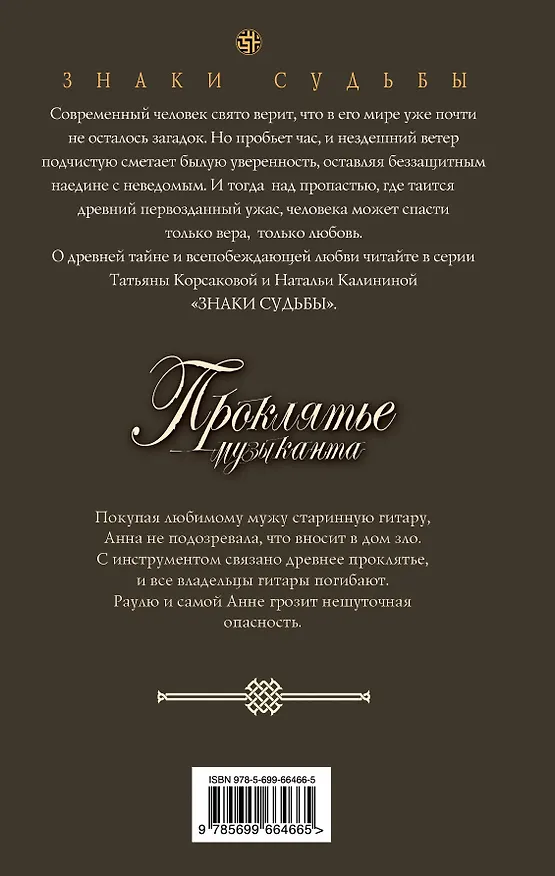 ЗНАКИ СУДЬБЫ

Современный человек свято верит, что в его мире уже почти не осталось загадок. Но пробьет час, и нездешний ветер подчистую сметает былую уверенность, оставляя беззащитным наедине с неведомым. И тогда над пропастью, где таится древний первозданный ужас, человека может спасти только вера, только любовь.
О древней тайне и всепобеждающей любви читайте в серии Татьяны Корсаковой и Натальи Калининой «ЗНАКИ СУДЬБЫ».

Проклятье музыканта

Покупая любимому мужу старинную гитару, Анна не подозревала, что вносит в дом зло. С инструментом связано древнее проклятье, и все владельцы гитары погибают. Раулю и самой Анне грозит нешуточная опасность.

ISBN 978-5-699-66466-5
9 785699 664665 >